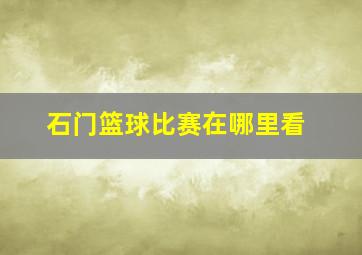 石门篮球比赛在哪里看